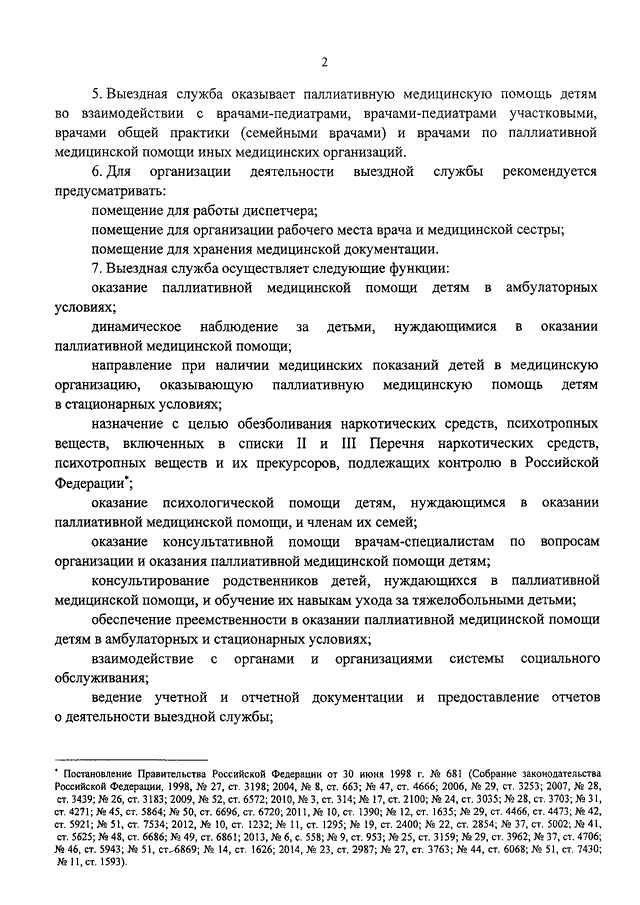 2

5. Выездная служба оказывает паллиативную медицинскую помощь детям во взаимодействии с врачами-педиатрами, врачами-педиатрами участковыми, врачами общей практики (семейными врачами) и врачами по паллиативной медицинской помощи иных медицинских организаций.

6. Для организации деятельности выездной службы рекомендуется предусматривать:

помещение для работы диспетчера;

помещение для организации рабочего места врача и медицинской сестры;

помещение для хранения медицинской документации.

7. Выездная служба осуществляет следующие функции:

оказание паллиативной медицинской помощи детям в амбулаторных условиях;

динамическое наблюдение за детьми, нуждающимися в оказании паллиативной медицинской помощи;

направление при наличии медицинских показаний детей в медицинскую организацию, оказывающую паллиативную медицинскую помощь детям в стационарных условиях;

назначение с целью обезболивания наркотических средств, психотропных веществ, включенных в списки II и III Перечня наркотических средств, психотропных веществ и их прекурсоров, подлежащих контролю в Российской Федерации*;

оказание психологической помощи детям, нуждающимся в оказании паллиативной медицинской помощи, и членам их семей;

оказание консультативной помощи врачам-специалистам по вопросам организации и оказания паллиативной медицинской помощи детям;

консультирование родственников детей, нуждающихся в паллиативной медицинской помощи, и обучение их навыкам ухода за тяжелобольными детьми;

обеспечение преемственности в оказании паллиативной медицинской помощи детям в амбулаторных и стационарных условиях;

взаимодействие с органами и организациями системы социального обслуживания;

ведение учетной и отчетной документации и предоставление отчетов о деятельности выездной службы;

* Постановление Правительства Российской Федерации от 30 июня 1998 г. № 681 (Собрание законодательства Российской Федерации, 1998, № 27, ст. 3198; 2004, № 8, ст. 663; № 47, ст. 4666; 2006, № 29, ст. 3253; 2007, № 28, ст. 3439; № 26, ст. 3183; 2009, № 52, ст. 6572; 2010, № 3, ст. 314; № 17, ст. 2100; № 24, ст. 3035; № 28, ст. 3703; № 31, ст. 4271; № 45, ст. 5864; № 50, ст. 6696, ст. 6720; 2011, № 10, ст. 1390; № 12, ст. 1635; № 29, ст. 4466, ст. 4473; № 42, ст. 5921; № 51, ст. 7534; 2012, № 10, ст. 1232; № 11, ст. 1295; № 19, ст. 2400; № 22, ст. 2854; № 37, ст. 5002; № 41, ст. 5625; № 48, ст. 6686; № 49, ст. 6861; 2013, № 6, с. 558; № 9, ст. 953; № 25, ст. 3159; № 29, ст. 3962; № 37, ст. 4706; № 46, ст. 5943; № 51, ст. 6869; № 14, ст. 1626; 2014, № 23, ст. 2987; № 27, ст. 3763; № 44, ст. 6068; № 51, ст. 7430; № 11, ст. 1593).